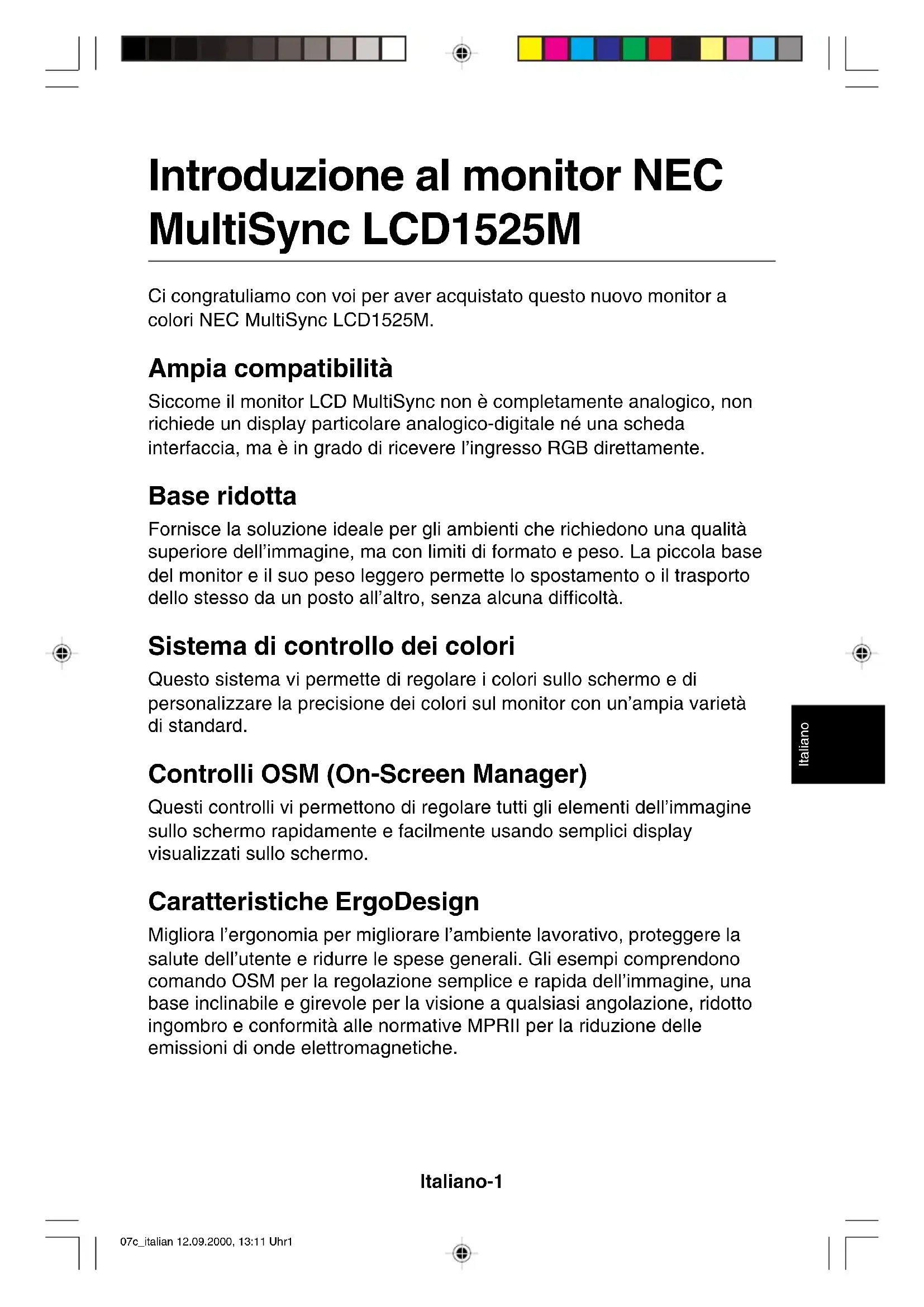 Introduzione al monitor NEC MultiSync LCD1525M

Ci congratuliamo con voi per aver acquistato questo nuovo monitor a colori NEC MultiSync LCD1525M.

Ampia compatibilità

Siccome il monitor LCD MultiSync non è completamente analogico, non richiede un display particolare analogico-digitale né una scheda interfaccia, ma è in grado di ricevere l'ingresso RGB direttamente.

Base ridotta

Fornisce la soluzione ideale per gli ambienti che richiedono una qualità superiore dell'immagine, ma con limiti di formato e peso. La piccola base del monitor e il suo peso leggero permette lo spostamento o il trasporto dello stesso da un posto all'altro, senza alcuna difficoltà.

Sistema di controllo dei colori

Questo sistema vi permette di regolare i colori sullo schermo e di personalizzare la precisione dei colori sul monitor con un'ampia varietà di standard.

Italiano

Controlli OSM (On-Screen Manager)

Questi controlli vi permettono di regolare tutti gli elementi dell'immagine sullo schermo rapidamente e facilmente usando semplici display visualizzati sullo schermo.

Caratteristiche ErgoDesign

Migliora l'ergonomia per migliorare l'ambiente lavorativo, proteggere la salute dell'utente e ridurre le spese generali. Gli esempi comprendono comando OSM per la regolazione semplice e rapida dell'immagine, una base inclinabile e girevole per la visione a qualsiasi angolazione, ridotto ingombro e conformità alle normative MPRII per la riduzione delle emissioni di onde elettromagnetiche.

Italiano-1

07c_italian 12.09.2000, 13:11 Uhr1